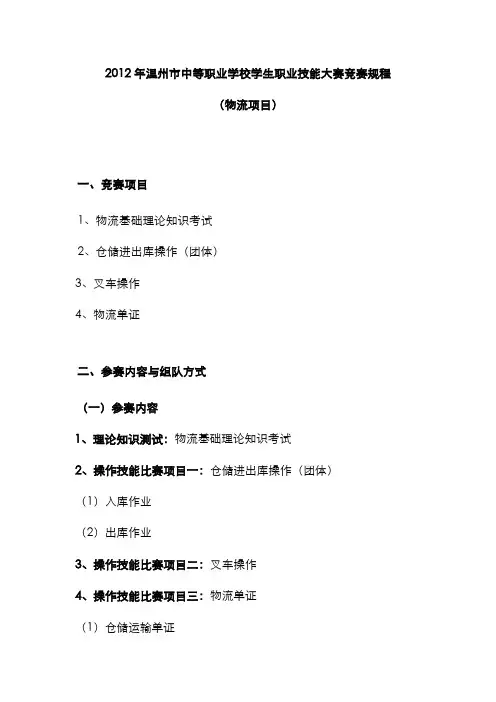 2012年温州市中等职业学校学生职业技能大赛竞赛规程

（物流项目）

一、竞赛项目

1、物流基础理论知识考试

2、仓储进出库操作（团体）

3、叉车操作

4、物流单证

二、参赛内容与组队方式

（一）参赛内容

1、理论知识测试：物流基础理论知识考试

2、操作技能比赛项目一：仓储进出库操作（团体）

（1）入库作业

（2）出库作业

3、操作技能比赛项目二：叉车操作

4、操作技能比赛项目三：物流单证

（1）仓储运输单证